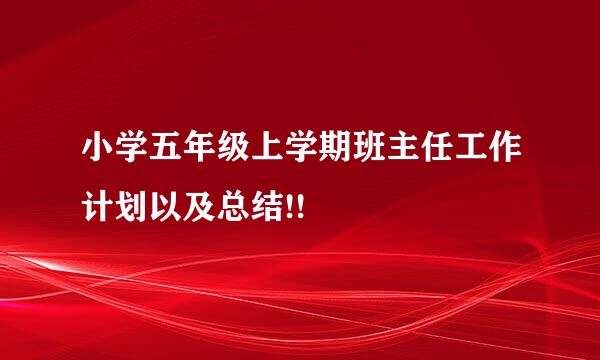 小学五年级上学期班主任工作计划以及总结!!